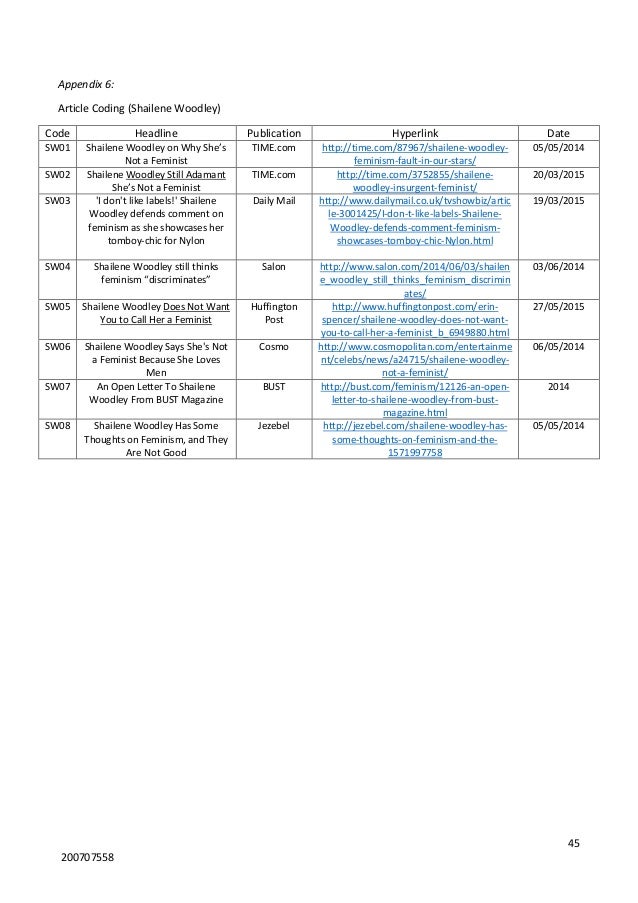 Appendix 6:

Article Coding (Shailene Woodley)

| Code | Headline | Publication | Hyperlink | Date |
|---|---|---|---|---|
| SW01 | Shailene Woodley on Why She's Not a Feminist | TIME.com | http://time.com/87967/shailene-woodley-feminism-fault-in-our-stars/ | 05/05/2014 |
| SW02 | Shailene Woodley Still Adamant She's Not a Feminist | TIME.com | http://time.com/3752855/shailene-woodley-insurgent-feminist/ | 20/03/2015 |
| SW03 | 'I don't like labels!' Shailene Woodley defends comment on feminism as she showcases her tomboy-chic for Nylon | Daily Mail | http://www.dailymail.co.uk/tvshowbiz/article-3001425/I-don-t-like-labels-Shailene-Woodley-defends-comment-feminism-showcases-tomboy-chic-Nylon.html | 19/03/2015 |
| SW04 | Shailene Woodley still thinks feminism "discriminates" | Salon | http://www.salon.com/2014/06/03/shailene_woodley_still_thinks_feminism_discriminates/ | 03/06/2014 |
| SW05 | Shailene Woodley Does Not Want You to Call Her a Feminist | Huffington Post | http://www.huffingtonpost.com/erin-spencer/shailene-woodley-does-not-want-you-to-call-her-a-feminist_b_6949880.html | 27/05/2015 |
| SW06 | Shailene Woodley Says She's Not a Feminist Because She Loves Men | Cosmo | http://www.cosmopolitan.com/entertainment/celebs/news/a24715/shailene-woodley-not-a-feminist/ | 06/05/2014 |
| SW07 | An Open Letter To Shailene Woodley From BUST Magazine | BUST | http://bust.com/feminism/12126-an-open-letter-to-shailene-woodley-from-bust-magazine.html | 2014 |
| SW08 | Shailene Woodley Has Some Thoughts on Feminism, and They Are Not Good | Jezebel | http://jezebel.com/shailene-woodley-has-some-thoughts-on-feminism-and-the-1571997758 | 05/05/2014 |

45

200707558